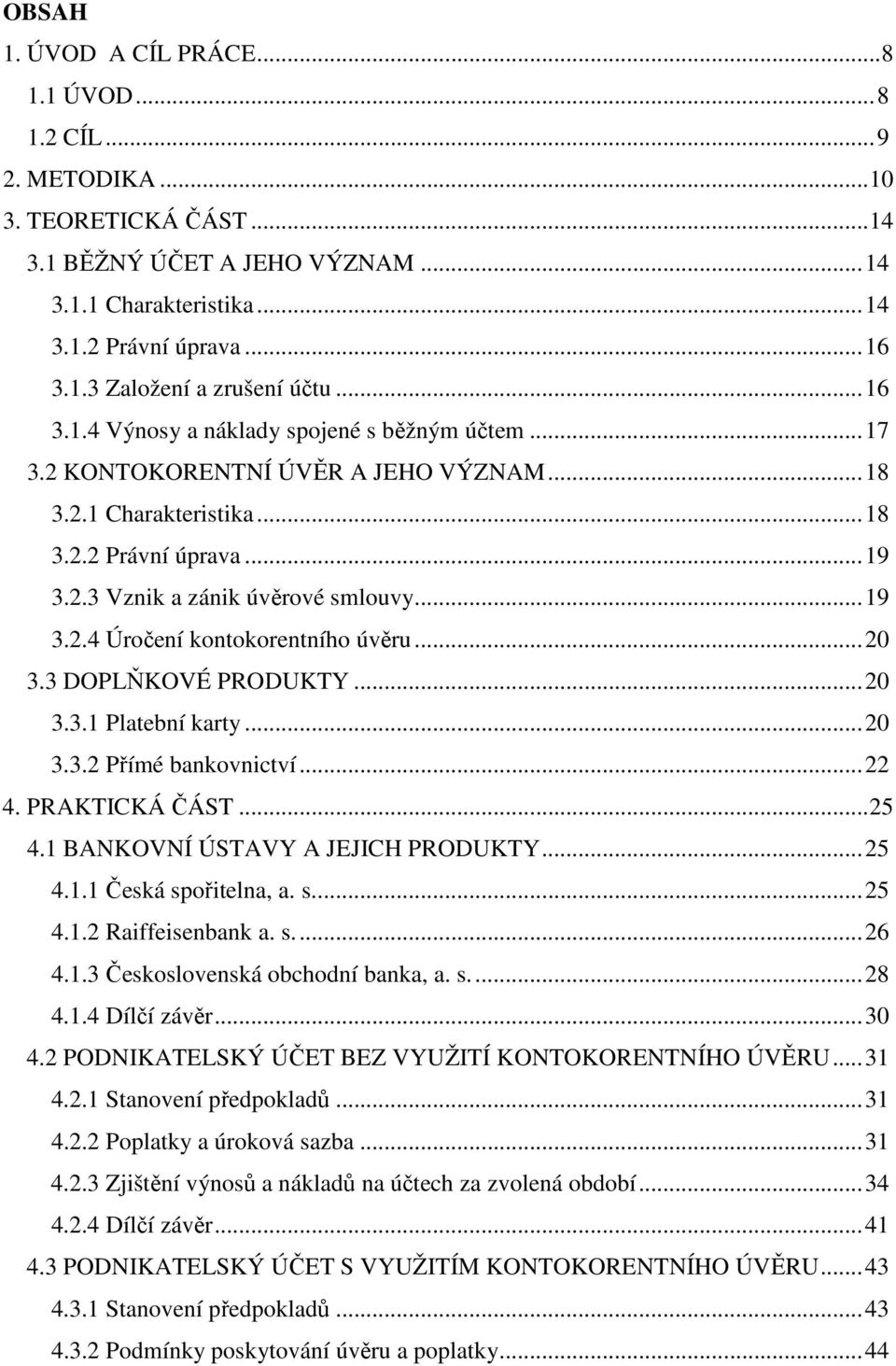 OBSAH
1. ÚVOD A CÍL PRÁCE...8
1.1 ÚVOD...8
1.2 CÍL...9
2. METODIKA...10
3. TEORETICKÁ ČÁST...14
3.1 BĚŽNÝ ÚČET A JEHO VÝZNAM...14
3.1.1 Charakteristika...14
3.1.2 Právní úprava...16
3.1.3 Založení a zrušení účtu...16
3.1.4 Výnosy a náklady spojené s běžným účtem...17
3.2 KONTOKORENTNÍ ÚVĚR A JEHO VÝZNAM...18
3.2.1 Charakteristika...18
3.2.2 Právní úprava...19
3.2.3 Vznik a zánik úvěrové smlouvy...19
3.2.4 Úročení kontokorentního úvěru...20
3.3 DOPLŇKOVÉ PRODUKTY...20
3.3.1 Platební karty...20
3.3.2 Přímé bankovnictví...22
4. PRAKTICKÁ ČÁST...25
4.1 BANKOVNÍ ÚSTAVY A JEJICH PRODUKTY...25
4.1.1 Česká spořitelna, a. s....25
4.1.2 Raiffeisenbank a. s....26
4.1.3 Československá obchodní banka, a. s....28
4.1.4 Dílčí závěr...30
4.2 PODNIKATELSKÝ ÚČET BEZ VYUŽITÍ KONTOKORENTNÍHO ÚVĚRU...31
4.2.1 Stanovení předpokladů...31
4.2.2 Poplatky a úroková sazba...31
4.2.3 Zjištění výnosů a nákladů na účtech za zvolená období...34
4.2.4 Dílčí závěr...41
4.3 PODNIKATELSKÝ ÚČET S VYUŽITÍM KONTOKORENTNÍHO ÚVĚRU...43
4.3.1 Stanovení předpokladů...43
4.3.2 Podmínky poskytování úvěru a poplatky...44